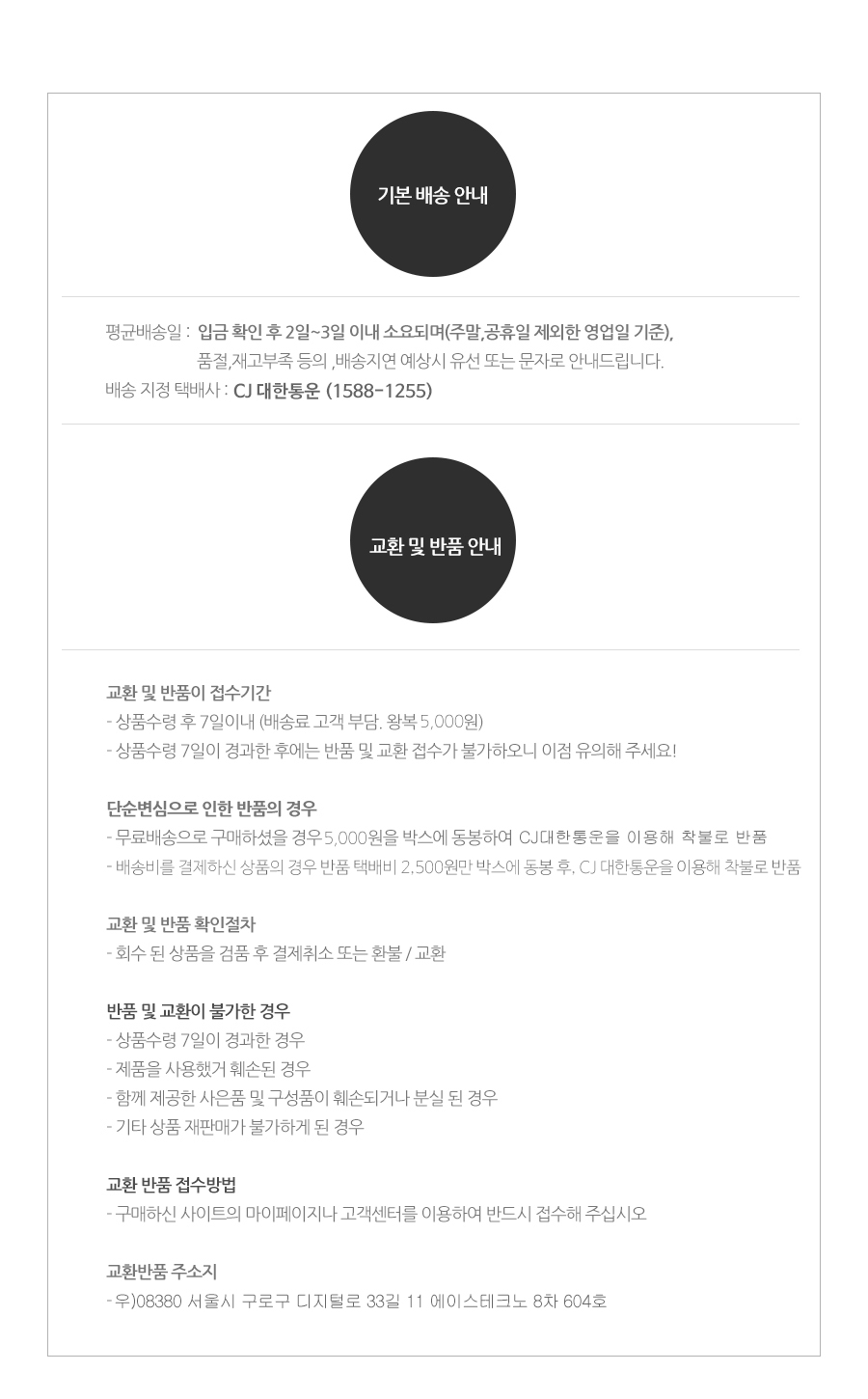 기본 배송 안내

평균배송일 : 입금 확인 후 2일~3일 이내 소요되며(주말,공휴일 제외한 영업일 기준),
품절,재고부족 등의 ,배송지연 예상시 유선 또는 문자로 안내드립니다.
배송 지정 택배사 : CJ 대한통운 (1588-1255)

교환 및 반품 안내

교환 및 반품이 접수기간
- 상품수령 후 7일이내 (배송료 고객 부담. 왕복 5,000원)
- 상품수령 7일이 경과한 후에는 반품 및 교환 접수가 불가하오니 이점 유의해 주세요!

단순변심으로 인한 반품의 경우
- 무료배송으로 구매하셨을 경우5,000원을 박스에 동봉하여 CJ대한통운을 이용해 착불로 반품
- 배송비를 결제하신 상품의 경우 반품 택배비 2,500원만 박스에 동봉 후, CJ 대한통운을 이용해 착불로 반품

교환 및 반품 확인절차
- 회수 된 상품을 검품 후 결제취소 또는 환불 / 교환

반품 및 교환이 불가한 경우
- 상품수령 7일이 경과한 경우
- 제품을 사용했거 훼손된 경우
- 함께 제공한 사은품 및 구성품이 훼손되거나 분실 된 경우
- 기타 상품 재판매가 불가하게 된 경우

교환 반품 접수방법
- 구매하신 사이트의 마이페이지나 고객센터를 이용하여 반드시 접수해 주십시오

교환반품 주소지
- 우)08380 서울시 구로구 디지털로 33길 11 에이스테크노 8차 604호